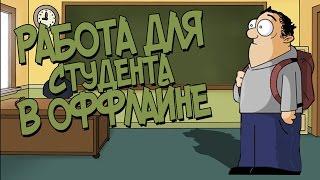 РАБОТА ДЛЯ СТУДЕНТА В ОФФЛАЙНЕ